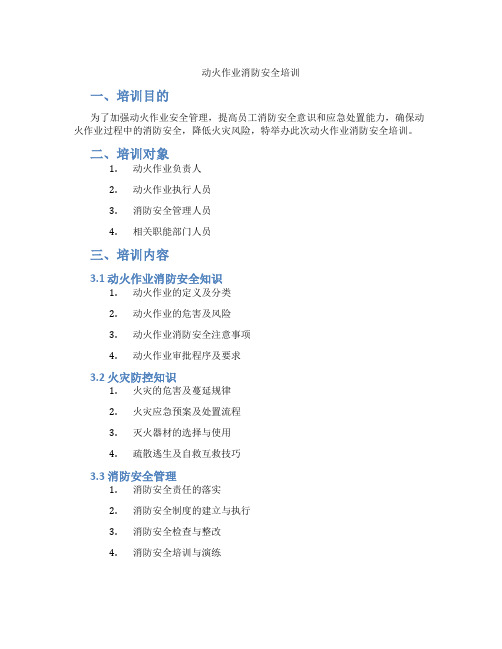 动火作业消防安全培训

一、培训目的

为了加强动火作业安全管理，提高员工消防安全意识和应急处置能力，确保动火作业过程中的消防安全，降低火灾风险，特举办此次动火作业消防安全培训。

二、培训对象

1. 动火作业负责人
2. 动火作业执行人员
3. 消防安全管理人员
4. 相关职能部门人员

三、培训内容

3.1 动火作业消防安全知识

1. 动火作业的定义及分类
2. 动火作业的危害及风险
3. 动火作业消防安全注意事项
4. 动火作业审批程序及要求

3.2 火灾防控知识

1. 火灾的危害及蔓延规律
2. 火灾应急预案及处置流程
3. 灭火器材的选择与使用
4. 疏散逃生及自救互救技巧

3.3 消防安全管理

1. 消防安全责任的落实
2. 消防安全制度的建立与执行
3. 消防安全检查与整改
4. 消防安全培训与演练